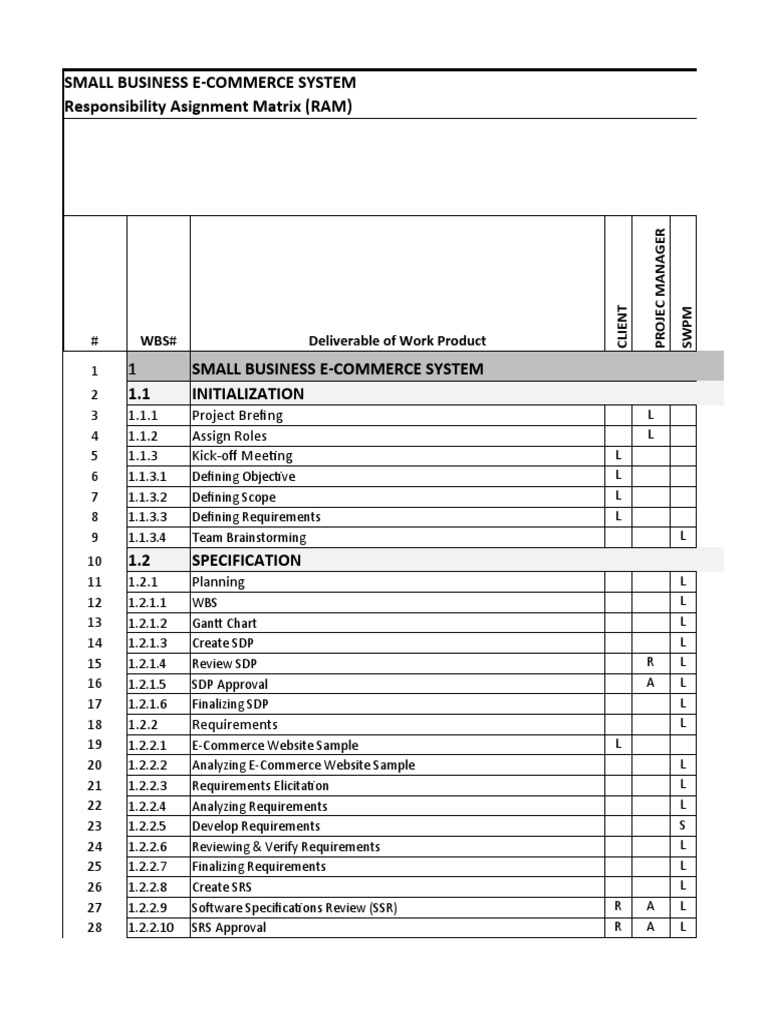 SMALL BUSINESS E-COMMERCE SYSTEM
Responsibility Asignment Matrix (RAM)

| # | WBS# | Deliverable of Work Product | CLIENT | PROJEC MANAGER | SWPM |
|---|---|---|---|---|---|
| 1 | 1 | SMALL BUSINESS E-COMMERCE SYSTEM | | | |
| 2 | 1.1 | INITIALIZATION | | | |
| 3 | 1.1.1 | Project Brefing | | L | |
| 4 | 1.1.2 | Assign Roles | | L | |
| 5 | 1.1.3 | Kick-off Meeting | L | | |
| 6 | 1.1.3.1 | Defining Objective | L | | |
| 7 | 1.1.3.2 | Defining Scope | L | | |
| 8 | 1.1.3.3 | Defining Requirements | L | | |
| 9 | 1.1.3.4 | Team Brainstorming | | | L |
| 10 | 1.2 | SPECIFICATION | | | |
| 11 | 1.2.1 | Planning | | | L |
| 12 | 1.2.1.1 | WBS | | | L |
| 13 | 1.2.1.2 | Gantt Chart | | | L |
| 14 | 1.2.1.3 | Create SDP | | | L |
| 15 | 1.2.1.4 | Review SDP | | R | L |
| 16 | 1.2.1.5 | SDP Approval | | A | L |
| 17 | 1.2.1.6 | Finalizing SDP | | | L |
| 18 | 1.2.2 | Requirements | | | L |
| 19 | 1.2.2.1 | E-Commerce Website Sample | L | | |
| 20 | 1.2.2.2 | Analyzing E-Commerce Website Sample | | | L |
| 21 | 1.2.2.3 | Requirements Elicitation | | | L |
| 22 | 1.2.2.4 | Analyzing Requirements | | | L |
| 23 | 1.2.2.5 | Develop Requirements | | | S |
| 24 | 1.2.2.6 | Reviewing & Verify Requirements | | | L |
| 25 | 1.2.2.7 | Finalizing Requirements | | | L |
| 26 | 1.2.2.8 | Create SRS | | | L |
| 27 | 1.2.2.9 | Software Specifications Review (SSR) | R | A | L |
| 28 | 1.2.2.10 | SRS Approval | R | A | L |